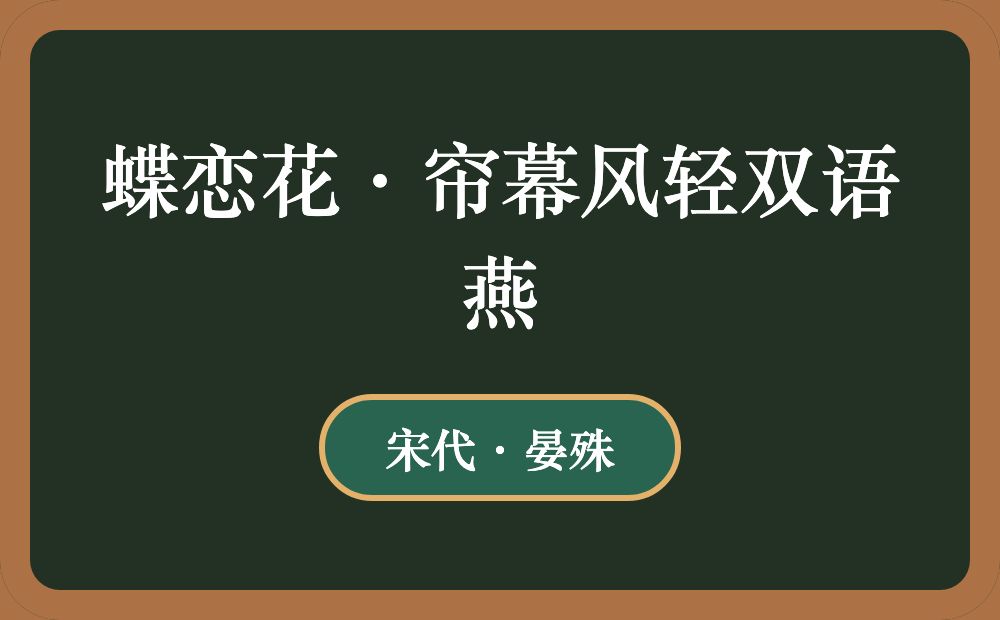 蝶恋花·帘幕风轻双语燕

宋代·晏殊